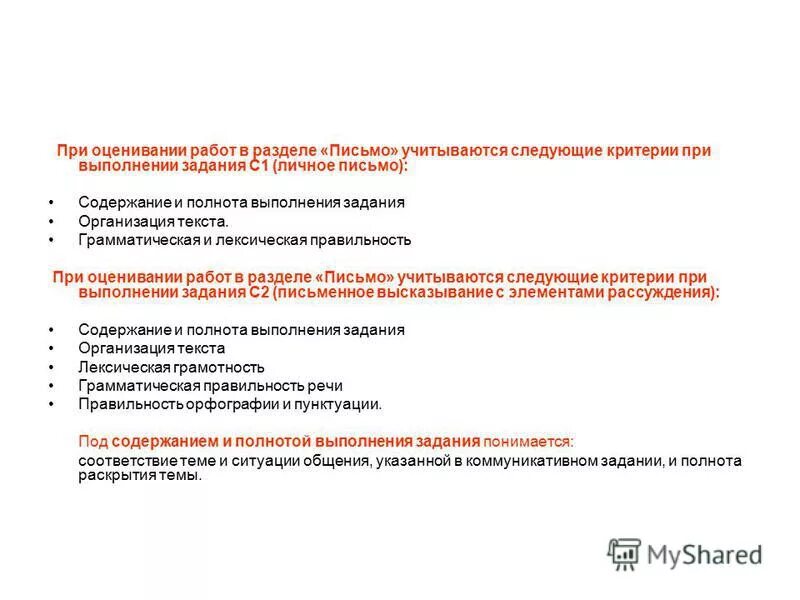 При оценивании работ в разделе «Письмо» учитываются следующие критерии при выполнении задания С1 (личное письмо):

• Содержание и полнота выполнения задания
• Организация текста.
• Грамматическая и лексическая правильность

При оценивании работ в разделе «Письмо» учитываются следующие критерии при выполнении задания С2 (письменное высказывание с элементами рассуждения):

• Содержание и полнота выполнения задания
• Организация текста
• Лексическая грамотность
• Грамматическая правильность речи
• Правильность орфографии и пунктуации.

Под содержанием и полнотой выполнения задания понимается:
соответствие теме и ситуации общения, указанной в коммуникативном задании, и полнота раскрытия темы.

MyShared